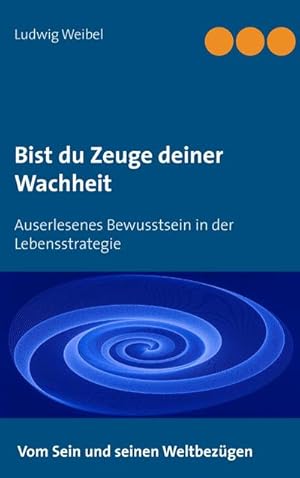 Ludwig Weibel

Bist du Zeuge deiner Wachheit

Auserlesenes Bewusstsein in der Lebensstrategie

Vom Sein und seinen Weltbezügen